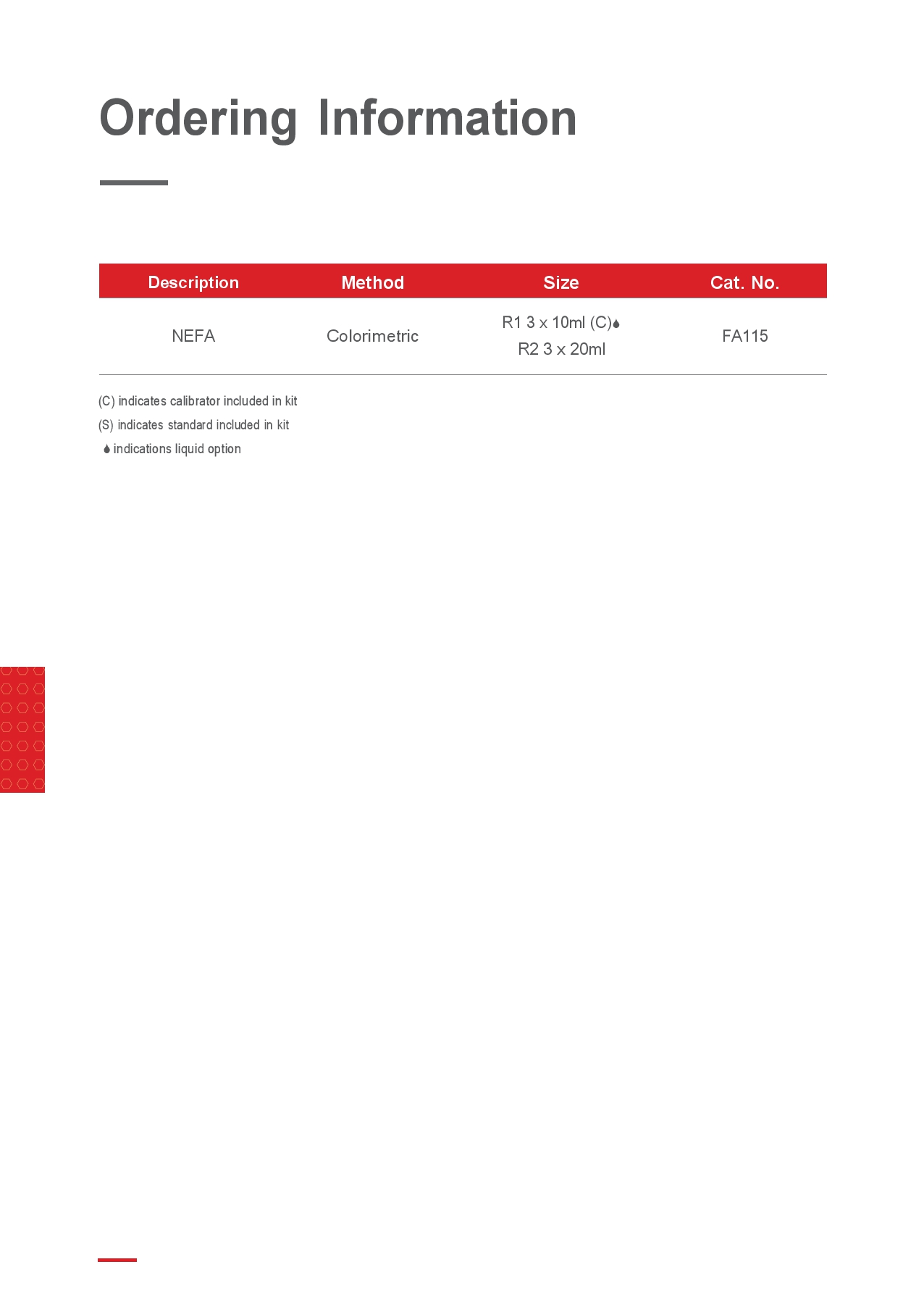 Ordering Information

| Description | Method | Size | Cat. No. |
|---|---|---|---|
| NEFA | Colorimetric | R1 3 x 10ml (C) R2 3 x 20ml | FA115 |

(C) indicates calibrator included in kit

(S) indicates standard included in kit

indications liquid option